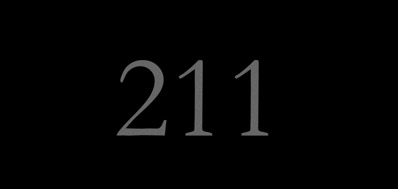 211